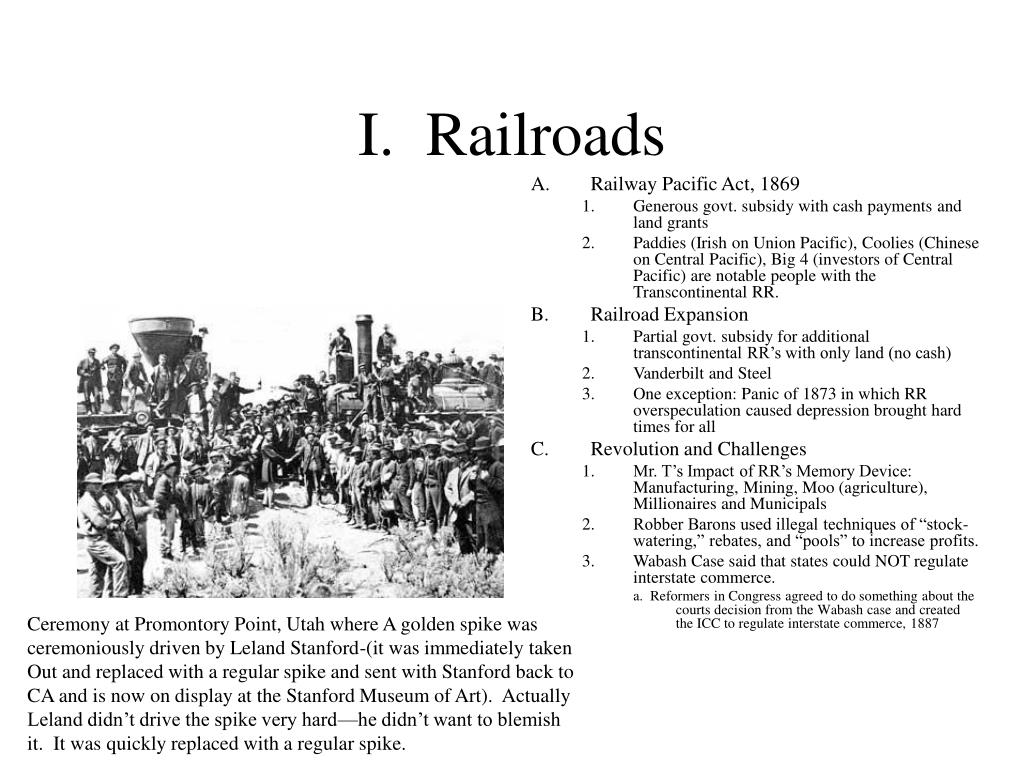 I. Railroads

A. Railway Pacific Act, 1869

1. Generous govt. subsidy with cash payments and land grants

2. Paddies (Irish on Union Pacific), Coolies (Chinese on Central Pacific), Big 4 (investors of Central Pacific) are notable people with the Transcontinental RR.

B. Railroad Expansion

1. Partial govt. subsidy for additional transcontinental RR's with only land (no cash)

2. Vanderbilt and Steel

3. One exception: Panic of 1873 in which RR overspeculation caused depression brought hard times for all

C. Revolution and Challenges

1. Mr. T's Impact of RR's Memory Device: Manufacturing, Mining, Moo (agriculture), Millionaires and Municipals

2. Robber Barons used illegal techniques of "stock-watering," rebates, and "pools" to increase profits.

3. Wabash Case said that states could NOT regulate interstate commerce.

a. Reformers in Congress agreed to do something about the courts decision from the Wabash case and created the ICC to regulate interstate commerce, 1887

Ceremony at Promontory Point, Utah where A golden spike was ceremoniously driven by Leland Stanford-(it was immediately taken Out and replaced with a regular spike and sent with Stanford back to CA and is now on display at the Stanford Museum of Art). Actually Leland didn't drive the spike very hard—he didn't want to blemish it. It was quickly replaced with a regular spike.